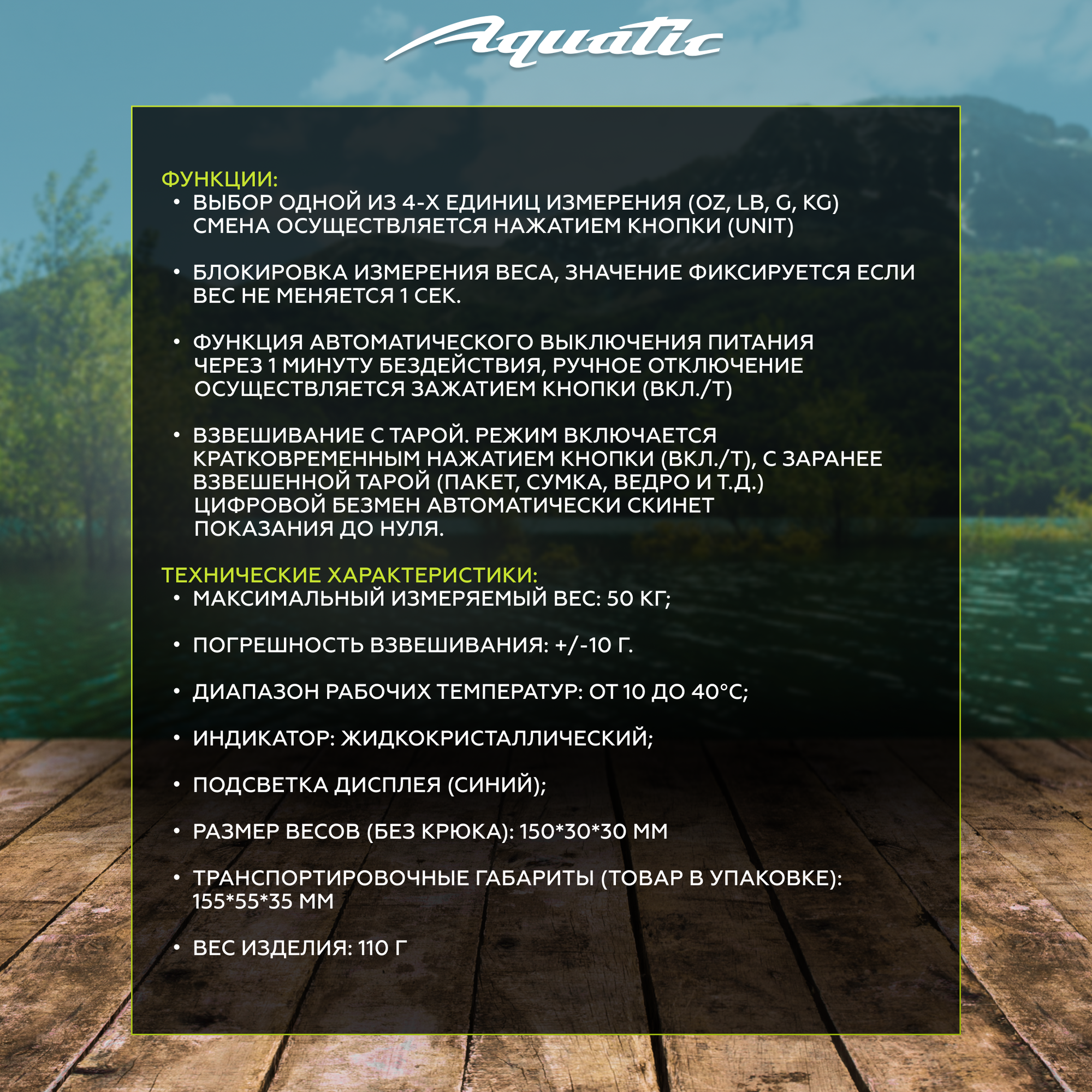 Aquatic

ФУНКЦИИ:
• ВЫБОР ОДНОЙ ИЗ 4-Х ЕДИНИЦ ИЗМЕРЕНИЯ (OZ, LB, G, KG) СМЕНА ОСУЩЕСТВЛЯЕТСЯ НАЖАТИЕМ КНОПКИ (UNIT)

• БЛОКИРОВКА ИЗМЕРЕНИЯ ВЕСА, ЗНАЧЕНИЕ ФИКСИРУЕТСЯ ЕСЛИ ВЕС НЕ МЕНЯЕТСЯ 1 СЕК.

• ФУНКЦИЯ АВТОМАТИЧЕСКОГО ВЫКЛЮЧЕНИЯ ПИТАНИЯ ЧЕРЕЗ 1 МИНУТУ БЕЗДЕЙСТВИЯ, РУЧНОЕ ОТКЛЮЧЕНИЕ ОСУЩЕСТВЛЯЕТСЯ ЗАЖАТИЕМ КНОПКИ (ВКЛ./Т)

• ВЗВЕШИВАНИЕ С ТАРОЙ. РЕЖИМ ВКЛЮЧАЕТСЯ КРАТКОВРЕМЕННЫМ НАЖАТИЕМ КНОПКИ (ВКЛ./Т), С ЗАРАНЕЕ ВЗВЕШЕННОЙ ТАРОЙ (ПАКЕТ, СУМКА, ВЕДРО И Т.Д.) ЦИФРОВОЙ БЕЗМЕН АВТОМАТИЧЕСКИ СКИНЕТ ПОКАЗАНИЯ ДО НУЛЯ.

ТЕХНИЧЕСКИЕ ХАРАКТЕРИСТИКИ:
• МАКСИМАЛЬНЫЙ ИЗМЕРЯЕМЫЙ ВЕС: 50 КГ;

• ПОГРЕШНОСТЬ ВЗВЕШИВАНИЯ: +/-10 Г.

• ДИАПАЗОН РАБОЧИХ ТЕМПЕРАТУР: ОТ 10 ДО 40°С;

• ИНДИКАТОР: ЖИДКОКРИСТАЛЛИЧЕСКИЙ;

• ПОДСВЕТКА ДИСПЛЕЯ (СИНИЙ);

• РАЗМЕР ВЕСОВ (БЕЗ КРЮКА): 150*30*30 ММ

• ТРАНСПОРТИРОВОЧНЫЕ ГАБАРИТЫ (ТОВАР В УПАКОВКЕ): 155*55*35 ММ

• ВЕС ИЗДЕЛИЯ: 110 Г